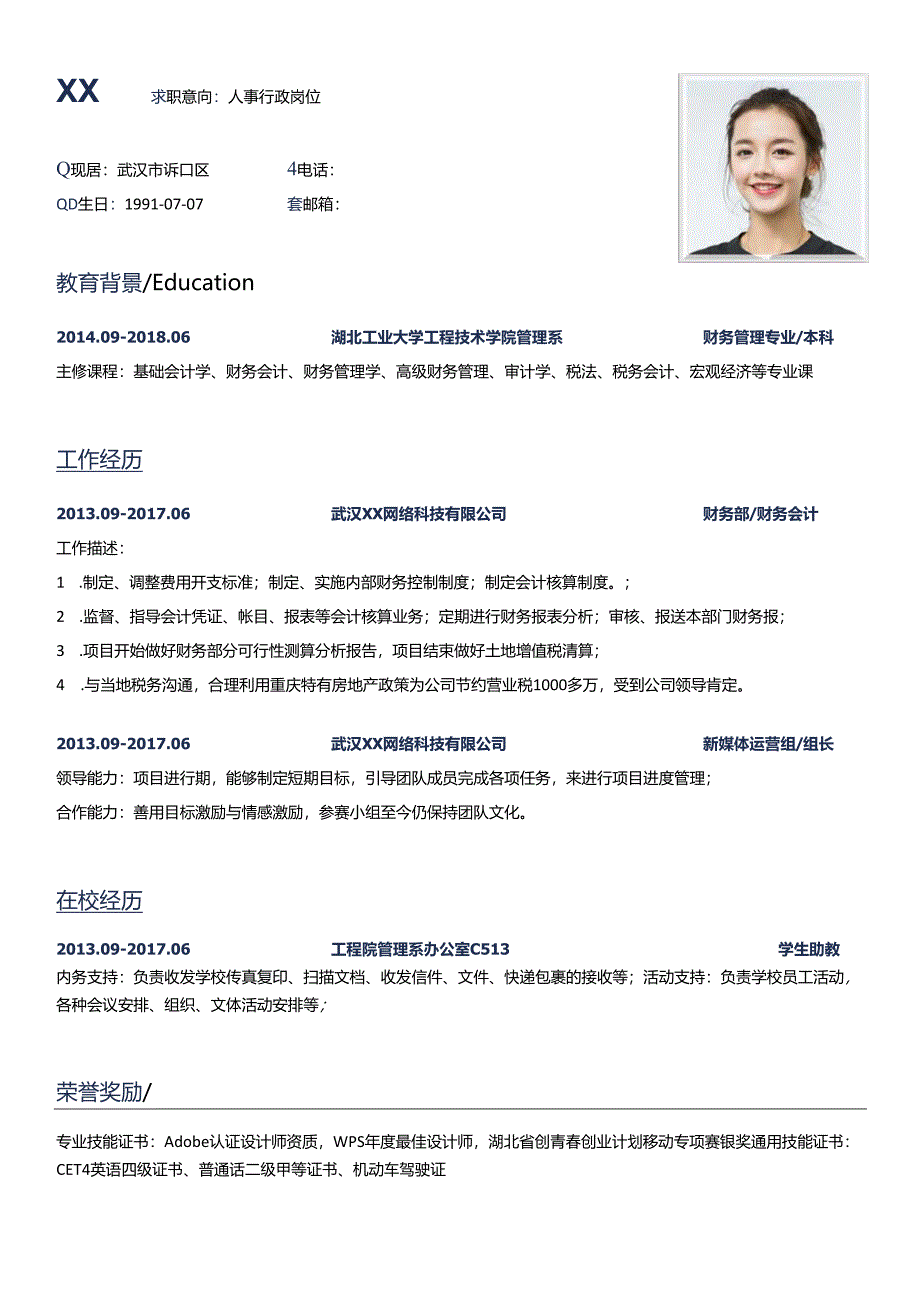 XX 求职意向：人事行政岗位

Q现居：武汉市诉口区 4电话：

QD生日：1991-07-07 套邮箱：

教育背景/Education

2014.09-2018.06 湖北工业大学工程技术学院管理系 财务管理专业/本科

主修课程：基础会计学、财务会计、财务管理学、高级财务管理、审计学、税法、税务会计、宏观经济等专业课

工作经历

2013.09-2017.06 武汉XX网络科技有限公司 财务部/财务会计

工作描述：

1 .制定、调整费用开支标准；制定、实施内部财务控制制度；制定会计核算制度。；

2 .监督、指导会计凭证、帐目、报表等会计核算业务；定期进行财务报表分析；审核、报送本部门财务报；

3 .项目开始做好财务部分可行性测算分析报告，项目结束做好土地增值税清算；

4 .与当地税务沟通，合理利用重庆特有房地产政策为公司节约营业税1000多万，受到公司领导肯定。

2013.09-2017.06 武汉XX网络科技有限公司 新媒体运营组/组长

领导能力：项目进行期，能够制定短期目标，引导团队成员完成各项任务，来进行项目进度管理；

合作能力：善用目标激励与情感激励，参赛小组至今仍保持团队文化。

在校经历

2013.09-2017.06 工程院管理系办公室C513 学生助教

内务支持：负责收发学校传真复印、扫描文档、收发信件、文件、快递包裹的接收等；活动支持：负责学校员工活动，各种会议安排、组织、文体活动安排等；

荣誉奖励/

专业技能证书：Adobe认证设计师资质，WPS年度最佳设计师，湖北省创青春创业计划移动专项赛银奖通用技能证书：CET4英语四级证书、普通话二级甲等证书、机动车驾驶证